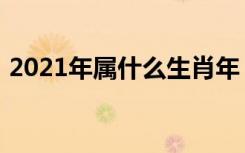 2021年属什么生肖年